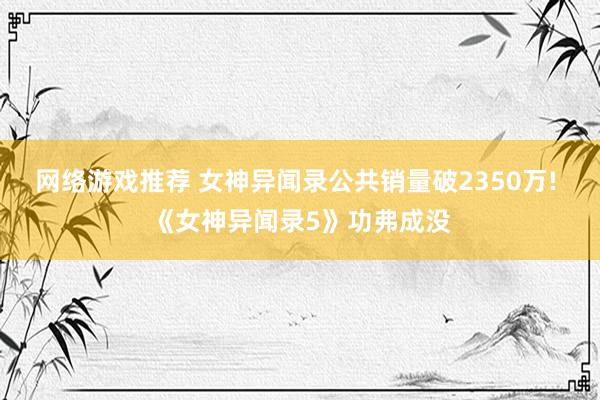 网络游戏推荐 女神异闻录公共销量破2350万！《女神异闻录5》功弗成没